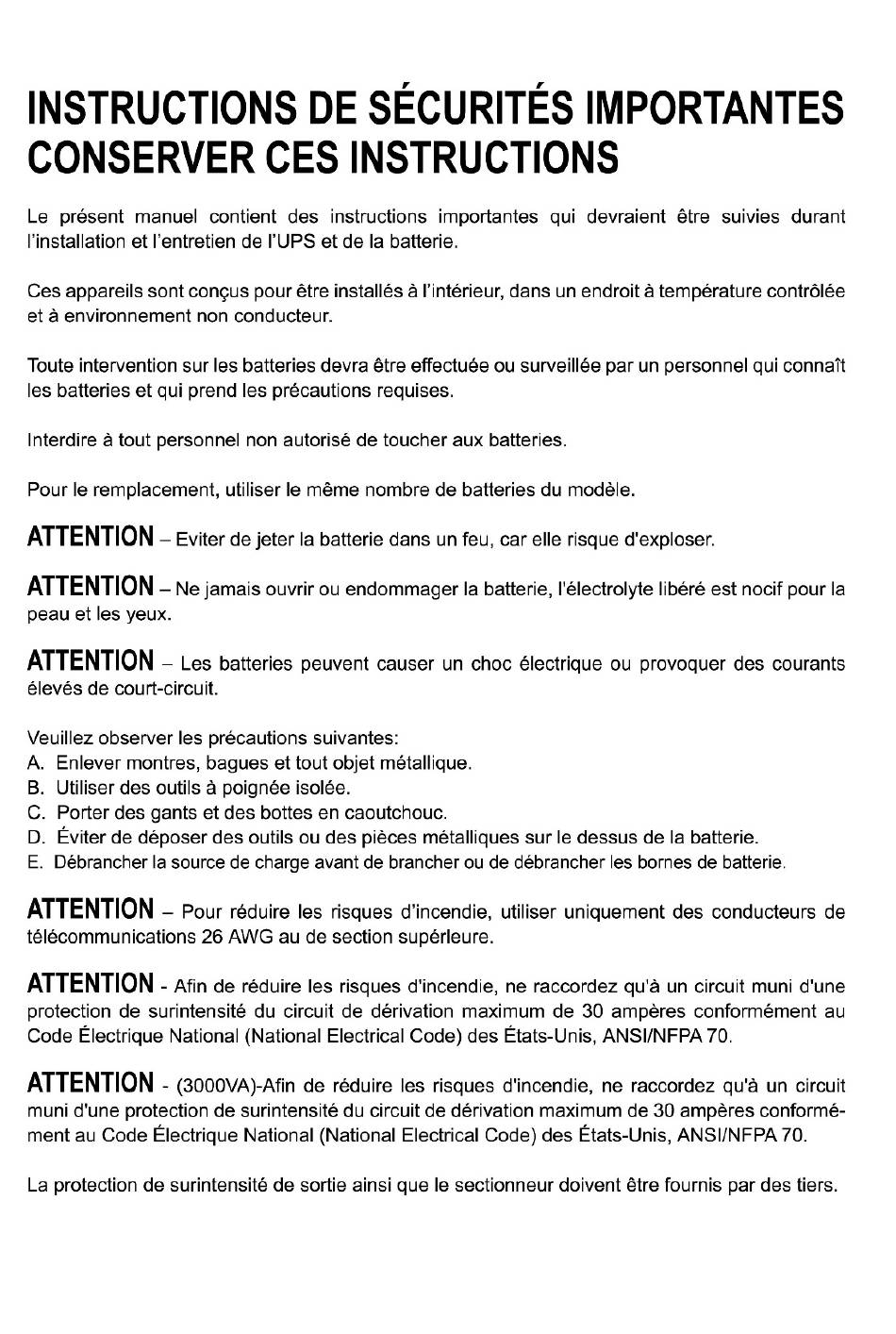 INSTRUCTIONS DE SÉCURITÉS IMPORTANTES
CONSERVER CES INSTRUCTIONS

Le présent manuel contient des instructions importantes qui devraient être suivies durant l'installation et l'entretien de l'UPS et de la batterie.

Ces appareils sont conçus pour être installés à l'intérieur, dans un endroit à température contrôlée et à environnement non conducteur.

Toute intervention sur les batteries devra être effectuée ou surveillée par un personnel qui connaît les batteries et qui prend les précautions requises.

Interdire à tout personnel non autorisé de toucher aux batteries.

Pour le remplacement, utiliser le même nombre de batteries du modèle.

ATTENTION – Eviter de jeter la batterie dans un feu, car elle risque d'exploser.

ATTENTION – Ne jamais ouvrir ou endommager la batterie, l'électrolyte libéré est nocif pour la peau et les yeux.

ATTENTION – Les batteries peuvent causer un choc électrique ou provoquer des courants élevés de court-circuit.

Veuillez observer les précautions suivantes:
A. Enlever montres, bagues et tout objet métallique.
B. Utiliser des outils à poignée isolée.
C. Porter des gants et des bottes en caoutchouc.
D. Éviter de déposer des outils ou des pièces métalliques sur le dessus de la batterie.
E. Débrancher la source de charge avant de brancher ou de débrancher les bornes de batterie.

ATTENTION – Pour réduire les risques d'incendie, utiliser uniquement des conducteurs de télécommunications 26 AWG au de section supérleure.

ATTENTION - Afin de réduire les risques d'incendie, ne raccordez qu'à un circuit muni d'une protection de surintensité du circuit de dérivation maximum de 30 ampères conformément au Code Électrique National (National Electrical Code) des États-Unis, ANSI/NFPA 70.

ATTENTION - (3000VA)-Afin de réduire les risques d'incendie, ne raccordez qu'à un circuit muni d'une protection de surintensité du circuit de dérivation maximum de 30 ampères conformément au Code Électrique National (National Electrical Code) des États-Unis, ANSI/NFPA 70.

La protection de surintensité de sortie ainsi que le sectionneur doivent être fournis par des tiers.